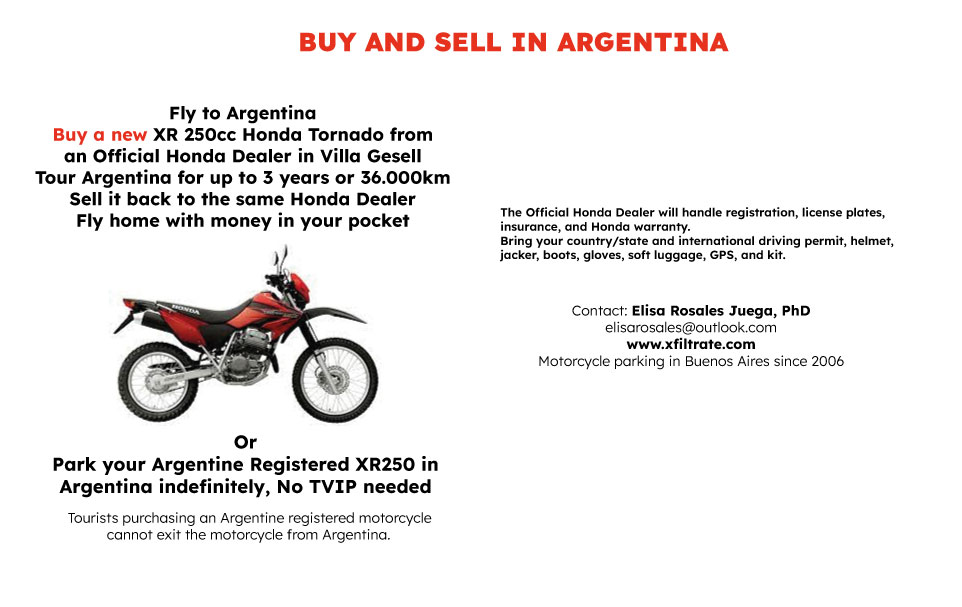 BUY AND SELL IN ARGENTINA

Fly to Argentina
Buy a new XR 250cc Honda Tornado from an Official Honda Dealer in Villa Gesell
Tour Argentina for up to 3 years or 36.000km
Sell it back to the same Honda Dealer
Fly home with money in your pocket

HONDA

Or
Park your Argentine Registered XR250 in Argentina indefinitely, No TVIP needed

Tourists purchasing an Argentine registered motorcycle cannot exit the motorcycle from Argentina.

The Official Honda Dealer will handle registration, license plates, insurance, and Honda warranty.
Bring your country/state and international driving permit, helmet, jacker, boots, gloves, soft luggage, GPS, and kit.

Contact: Elisa Rosales Juega, PhD
elisarosales@outlook.com
www.xfiltrate.com
Motorcycle parking in Buenos Aires since 2006